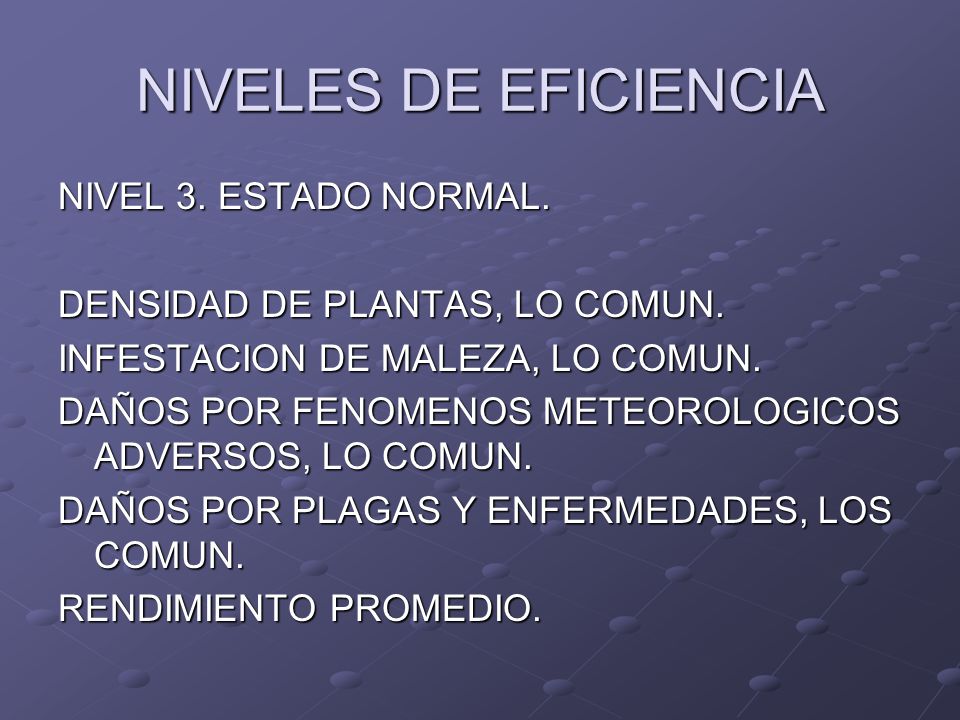 NIVELES DE EFICIENCIA

NIVEL 3. ESTADO NORMAL.

DENSIDAD DE PLANTAS, LO COMUN.
INFESTACION DE MALEZA, LO COMUN.
DAÑOS POR FENOMENOS METEOROLOGICOS ADVERSOS, LO COMUN.
DAÑOS POR PLAGAS Y ENFERMEDADES, LOS COMUN.
RENDIMIENTO PROMEDIO.